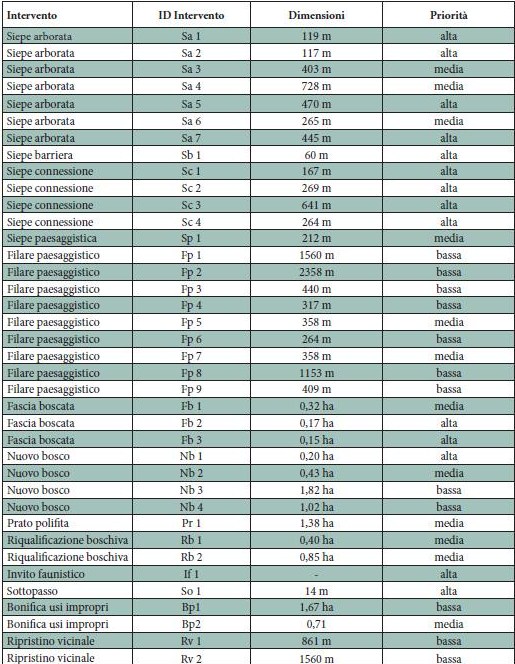 | Intervento | ID Intervento | Dimensioni | Priorità |
|---|---|---|---|
| Siepe arborata | Sa 1 | 119 m | alta |
| Siepe arborata | Sa 2 | 117 m | alta |
| Siepe arborata | Sa 3 | 403 m | media |
| Siepe arborata | Sa 4 | 728 m | media |
| Siepe arborata | Sa 5 | 470 m | alta |
| Siepe arborata | Sa 6 | 265 m | media |
| Siepe arborata | Sa 7 | 445 m | alta |
| Siepe barriera | Sb 1 | 60 m | alta |
| Siepe connessione | Sc 1 | 167 m | alta |
| Siepe connessione | Sc 2 | 269 m | alta |
| Siepe connessione | Sc 3 | 641 m | alta |
| Siepe connessione | Sc 4 | 264 m | alta |
| Siepe paesaggistica | Sp 1 | 212 m | media |
| Filare paesaggistico | Fp 1 | 1560 m | bassa |
| Filare paesaggistico | Fp 2 | 2358 m | bassa |
| Filare paesaggistico | Fp 3 | 440 m | bassa |
| Filare paesaggistico | Fp 4 | 317 m | bassa |
| Filare paesaggistico | Fp 5 | 358 m | media |
| Filare paesaggistico | Fp 6 | 264 m | bassa |
| Filare paesaggistico | Fp 7 | 358 m | media |
| Filare paesaggistico | Fp 8 | 1153 m | bassa |
| Filare paesaggistico | Fp 9 | 409 m | bassa |
| Fascia boscata | Fb 1 | 0,32 ha | media |
| Fascia boscata | Fb 2 | 0,17 ha | alta |
| Fascia boscata | Fb 3 | 0,15 ha | alta |
| Nuovo bosco | Nb 1 | 0,20 ha | alta |
| Nuovo bosco | Nb 2 | 0,43 ha | media |
| Nuovo bosco | Nb 3 | 1,82 ha | bassa |
| Nuovo bosco | Nb 4 | 1,02 ha | bassa |
| Prato polifita | Pr 1 | 1,38 ha | media |
| Riqualificazione boschiva | Rb 1 | 0,40 ha | media |
| Riqualificazione boschiva | Rb 2 | 0,85 ha | media |
| Invito faunistico | If 1 | - | alta |
| Sottopasso | So 1 | 14 m | alta |
| Bonifica usi impropri | Bp1 | 1,67 ha | bassa |
| Bonifica usi impropri | Bp2 | 0,71 | media |
| Ripristino vicinale | Rv 1 | 861 m | bassa |
| Ripristino vicinale | Rv 2 | 1560 m | bassa |